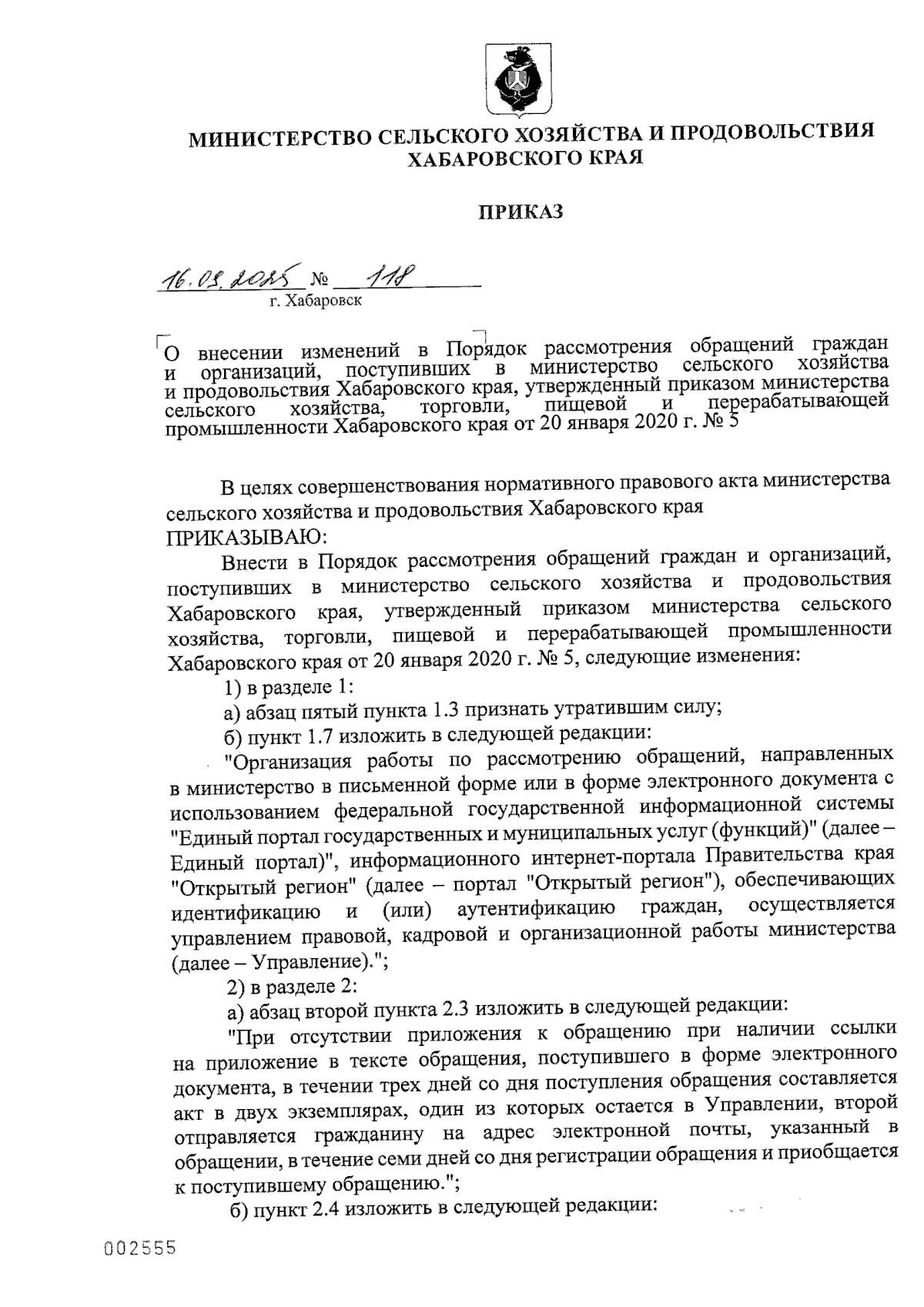 МИНИСТЕРСТВО СЕЛЬСКОГО ХОЗЯЙСТВА И ПРОДОВОЛЬСТВИЯ ХАБАРОВСКОГО КРАЯ

ПРИКАЗ

16.09.2025 № 118
г. Хабаровск

О внесении изменений в Порядок рассмотрения обращений граждан и организаций, поступивших в министерство сельского хозяйства и продовольствия Хабаровского края, утвержденный приказом министерства сельского хозяйства, торговли, пищевой и перерабатывающей промышленности Хабаровского края от 20 января 2020 г. № 5

В целях совершенствования нормативного правового акта министерства сельского хозяйства и продовольствия Хабаровского края
ПРИКАЗЫВАЮ:

Внести в Порядок рассмотрения обращений граждан и организаций, поступивших в министерство сельского хозяйства и продовольствия Хабаровского края, утвержденный приказом министерства сельского хозяйства, торговли, пищевой и перерабатывающей промышленности Хабаровского края от 20 января 2020 г. № 5, следующие изменения:

1) в разделе 1:

а) абзац пятый пункта 1.3 признать утратившим силу;

б) пункт 1.7 изложить в следующей редакции:

"Организация работы по рассмотрению обращений, направленных в министерство в письменной форме или в форме электронного документа с использованием федеральной государственной информационной системы "Единый портал государственных и муниципальных услуг (функций)" (далее – Единый портал)", информационного интернет-портала Правительства края "Открытый регион" (далее – портал "Открытый регион"), обеспечивающих идентификацию и (или) аутентификацию граждан, осуществляется управлением правовой, кадровой и организационной работы министерства (далее – Управление).";

2) в разделе 2:

а) абзац второй пункта 2.3 изложить в следующей редакции:

"При отсутствии приложения к обращению при наличии ссылки на приложение в тексте обращения, поступившего в форме электронного документа, в течении трех дней со дня поступления обращения составляется акт в двух экземплярах, один из которых остается в Управлении, второй отправляется гражданину на адрес электронной почты, указанный в обращении, в течение семи дней со дня регистрации обращения и приобщается к поступившему обращению.";

б) пункт 2.4 изложить в следующей редакции:

002555